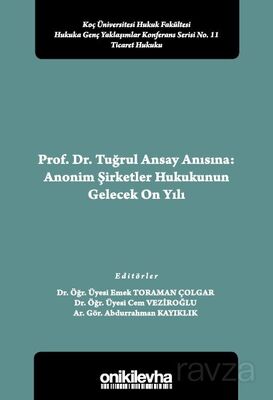 Koç Üniversitesi Hukuk Fakültesi
Hukuka Genç Yaklaşımlar Konferans Serisi No. 11
Ticaret Hukuku

Prof. Dr. Tuğrul Ansay Anısına:
Anonim Şirketler Hukukunun
Gelecek On Yılı

Editörler

Dr. Öğr. Üyesi Emek TORAMAN ÇOLGAR
Dr. Öğr. Üyesi Cem VEZİROĞLU
Ar. Gör. Abdurrahman KAYIKLIK

onikilevha

ravza